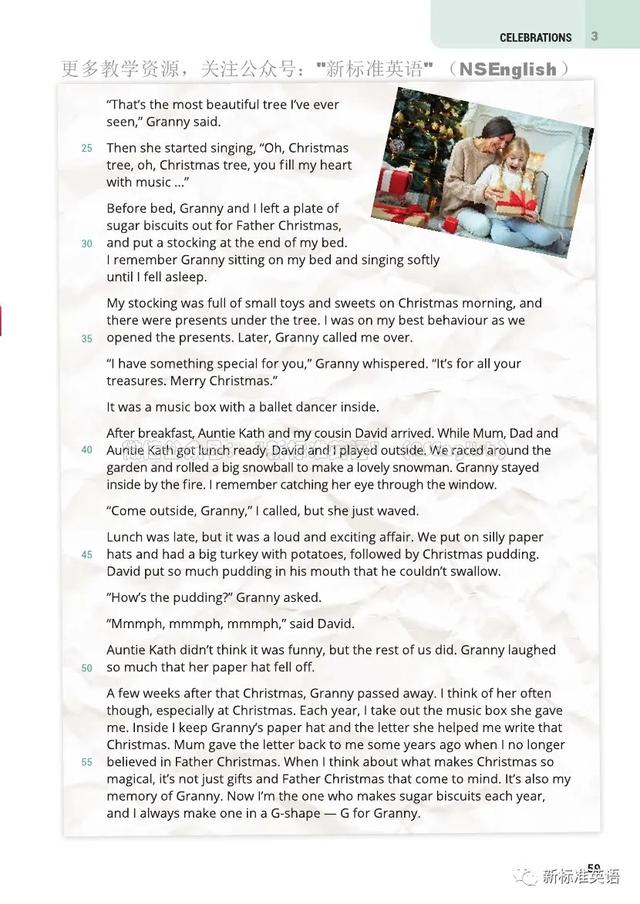 CELEBRATIONS 3

更多教学资源，关注公众号："新标准英语"（NSEnglish）

"That's the most beautiful tree I've ever seen," Granny said.

25 Then she started singing, "Oh, Christmas tree, oh, Christmas tree, you fill my heart with music ..."

Before bed, Granny and I left a plate of sugar biscuits out for Father Christmas, 30 and put a stocking at the end of my bed. I remember Granny sitting on my bed and singing softly until I fell asleep.

My stocking was full of small toys and sweets on Christmas morning, and there were presents under the tree. I was on my best behaviour as we 35 opened the presents. Later, Granny called me over.

"I have something special for you," Granny whispered. "It's for all your treasures. Merry Christmas."

It was a music box with a ballet dancer inside.

After breakfast, Auntie Kath and my cousin David arrived. While Mum, Dad and 40 Auntie Kath got lunch ready, David and I played outside. We raced around the garden and rolled a big snowball to make a lovely snowman. Granny stayed inside by the fire. I remember catching her eye through the window.

"Come outside, Granny," I called, but she just waved.

Lunch was late, but it was a loud and exciting affair. We put on silly paper 45 hats and had a big turkey with potatoes, followed by Christmas pudding. David put so much pudding in his mouth that he couldn't swallow.

"How's the pudding?" Granny asked.

"Mmmph, mmmph, mmmph," said David.

Auntie Kath didn't think it was funny, but the rest of us did. Granny laughed 50 so much that her paper hat fell off.

A few weeks after that Christmas, Granny passed away. I think of her often though, especially at Christmas. Each year, I take out the music box she gave me. Inside I keep Granny's paper hat and the letter she helped me write that Christmas. Mum gave the letter back to me some years ago when I no longer 55 believed in Father Christmas. When I think about what makes Christmas so magical, it's not just gifts and Father Christmas that come to mind. It's also my memory of Granny. Now I'm the one who makes sugar biscuits each year, and I always make one in a G-shape — G for Granny.

59

新标准英语